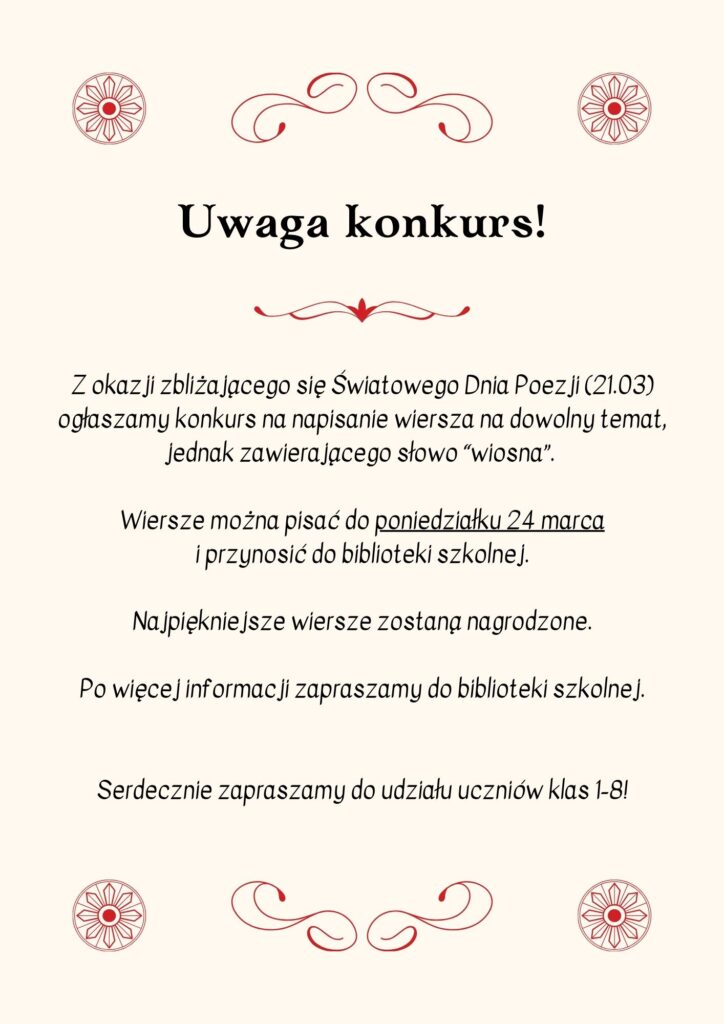 Uwaga konkurs!

Z okazji zbliżającego się Światowego Dnia Poezji (21.03) ogłaszamy konkurs na napisanie wiersza na dowolny temat, jednak zawierającego słowo "wiosna".

Wiersze można pisać do poniedziałku 24 marca i przynosić do biblioteki szkolnej.

Najpiękniejsze wiersze zostaną nagrodzone.

Po więcej informacji zapraszamy do biblioteki szkolnej.

Serdecznie zapraszamy do udziału uczniów klas 1-8!